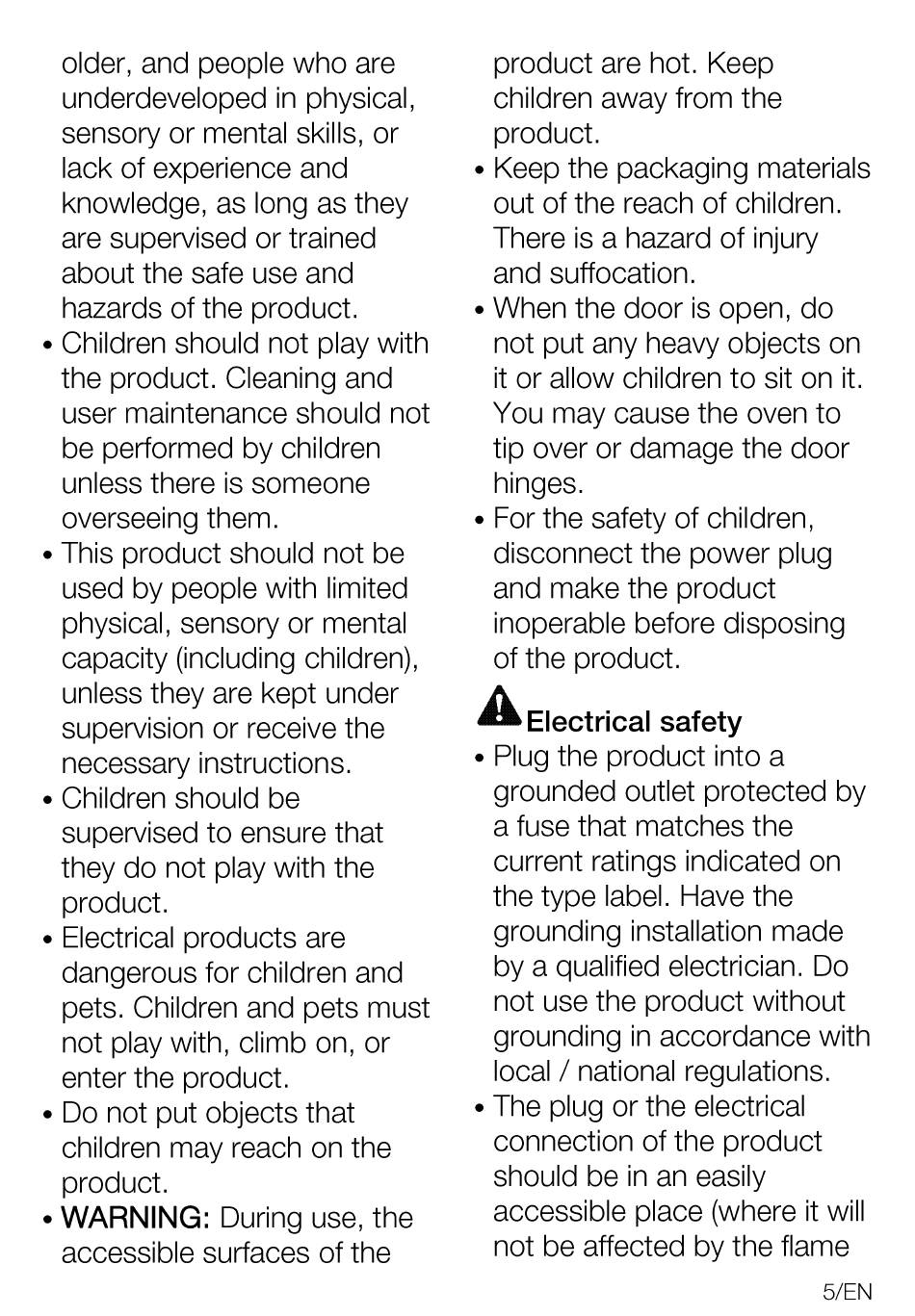 older, and people who are underdeveloped in physical, sensory or mental skills, or lack of experience and knowledge, as long as they are supervised or trained about the safe use and hazards of the product.

• Children should not play with the product. Cleaning and user maintenance should not be performed by children unless there is someone overseeing them.

• This product should not be used by people with limited physical, sensory or mental capacity (including children), unless they are kept under supervision or receive the necessary instructions.

• Children should be supervised to ensure that they do not play with the product.

• Electrical products are dangerous for children and pets. Children and pets must not play with, climb on, or enter the product.

• Do not put objects that children may reach on the product.

• WARNING: During use, the accessible surfaces of the product are hot. Keep children away from the product.

• Keep the packaging materials out of the reach of children. There is a hazard of injury and suffocation.

• When the door is open, do not put any heavy objects on it or allow children to sit on it. You may cause the oven to tip over or damage the door hinges.

• For the safety of children, disconnect the power plug and make the product inoperable before disposing of the product.

Electrical safety

• Plug the product into a grounded outlet protected by a fuse that matches the current ratings indicated on the type label. Have the grounding installation made by a qualified electrician. Do not use the product without grounding in accordance with local / national regulations.

• The plug or the electrical connection of the product should be in an easily accessible place (where it will not be affected by the flame

5/EN